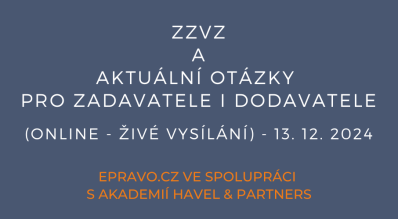 ZZVZ
A
AKTUÁLNÍ OTÁZKY
PRO ZADAVATELE I DODAVATELE

(ONLINE - ŽIVÉ VYSÍLÁNÍ) - 13. 12. 2024

EPRAVO.CZ VE SPOLUPRÁCI
S AKADEMIÍ HAVEL & PARTNERS